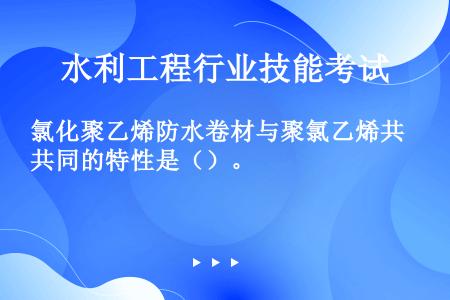 水利工程行业技能考试

氯化聚乙烯防水卷材与聚氯乙烯共共同的特性是（）。

▶ ▶ ▶